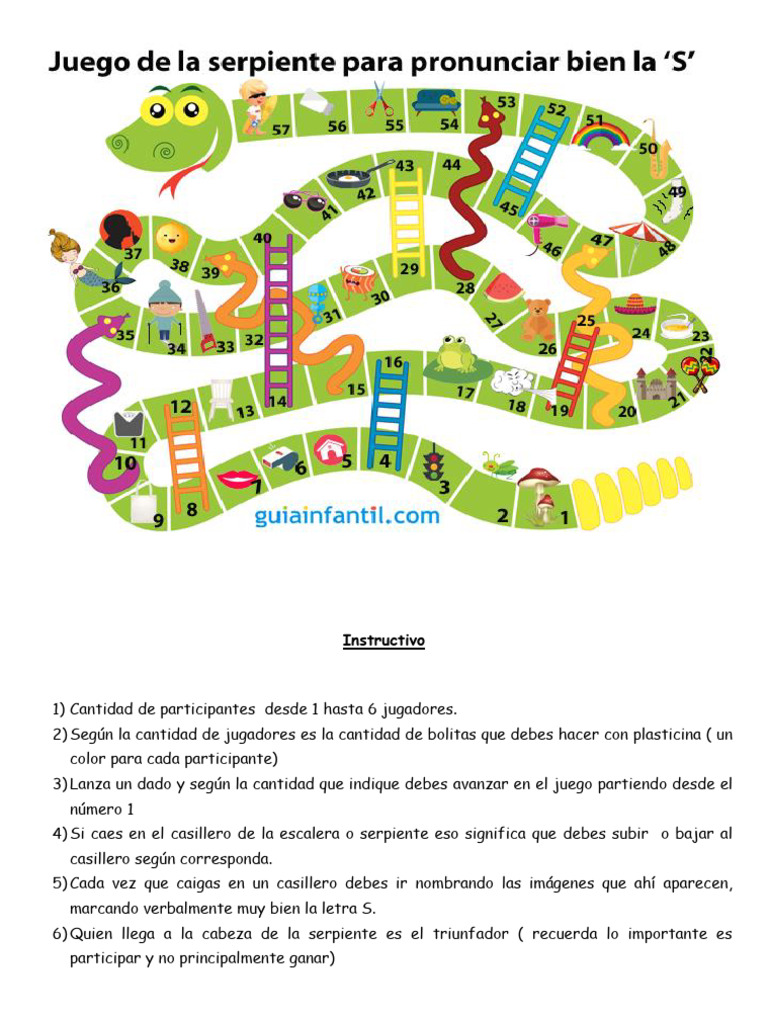 Juego de la serpiente para pronunciar bien la 'S'

57 56 55 54 53 52 51 50 49 48 47 46 45 44 43 42 41 40 39 38 37 36 35 34 33 32 31 30 29 28 27 26 25 24 23 22 21 20 19 18 17 16 15 14 13 12 11 10 9 8 7 6 5 4 3 2 1

guiainfantil.com

Instructivo

1) Cantidad de participantes desde 1 hasta 6 jugadores.
2) Según la cantidad de jugadores es la cantidad de bolitas que debes hacer con plasticina ( un color para cada participante)
3) Lanza un dado y según la cantidad que indique debes avanzar en el juego partiendo desde el número 1
4) Si caes en el casillero de la escalera o serpiente eso significa que debes subir o bajar al casillero según corresponda.
5) Cada vez que caigas en un casillero debes ir nombrando las imágenes que ahí aparecen, marcando verbalmente muy bien la letra S.
6) Quien llega a la cabeza de la serpiente es el triunfador ( recuerda lo importante es participar y no principalmente ganar)